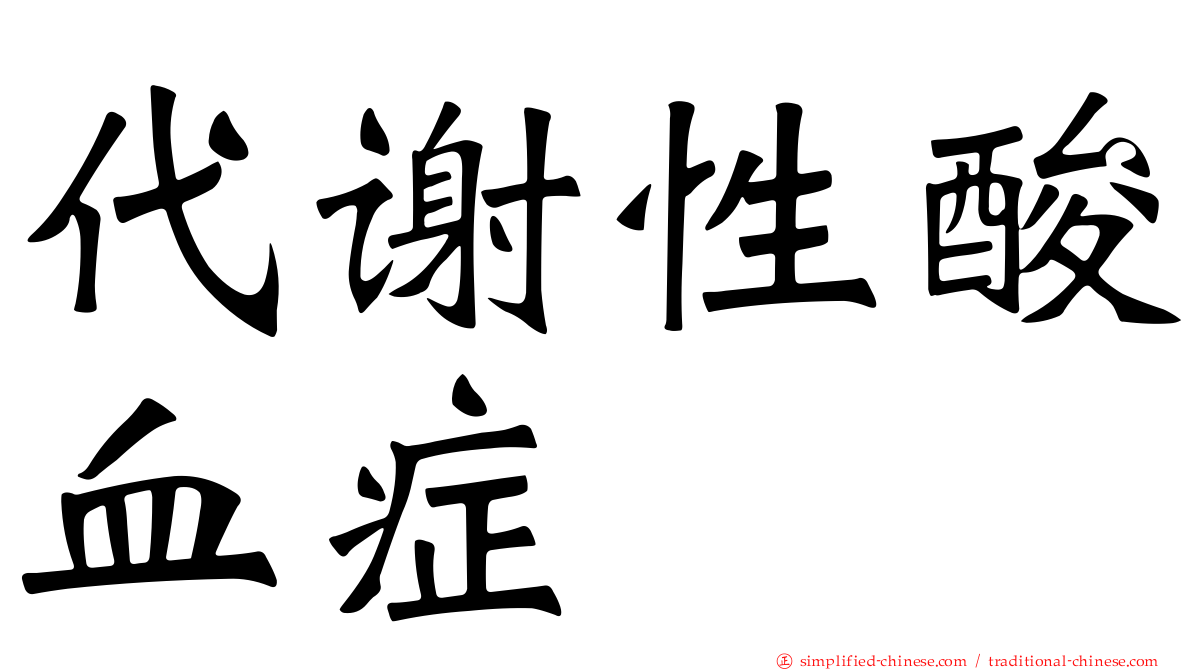 代谢性酸血症

simplified-chinese.com / traditional-chinese.com